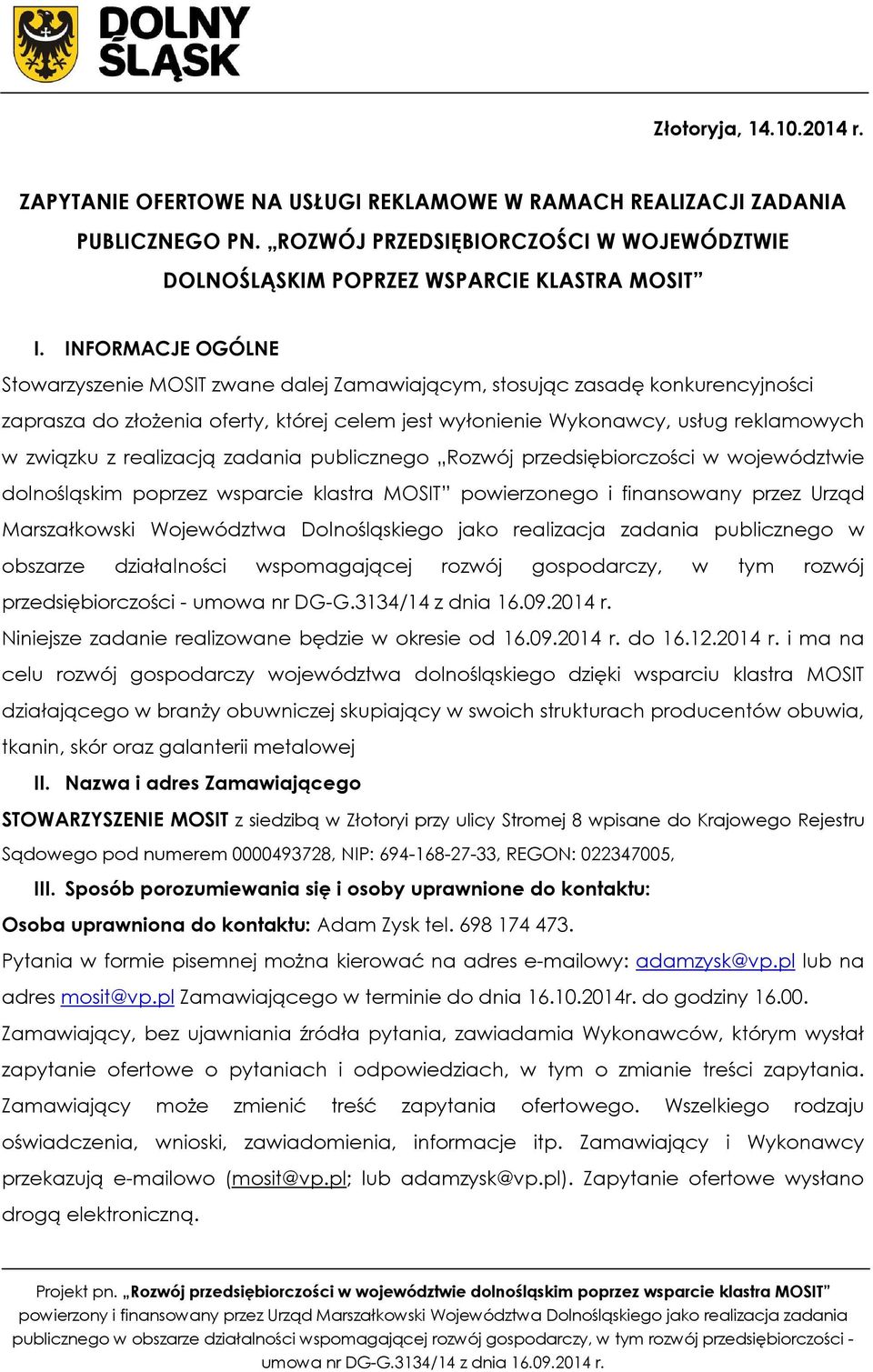 DOLNY ŚLĄSK

Złotoryja, 14.10.2014 r.

ZAPYTANIE OFERTOWE NA USŁUGI REKLAMOWE W RAMACH REALIZACJI ZADANIA PUBLICZNEGO PN. „ROZWÓJ PRZEDSIĘBIORCZOŚCI W WOJEWÓDZTWIE DOLNOŚLĄSKIM POPRZEZ WSPARCIE KLASTRA MOSIT”

I. INFORMACJE OGÓLNE

Stowarzyszenie MOSIT zwane dalej Zamawiającym, stosując zasadę konkurencyjności zaprasza do złożenia oferty, której celem jest wyłonienie Wykonawcy, usług reklamowych w związku z realizacją zadania publicznego „Rozwój przedsiębiorczości w województwie dolnośląskim poprzez wsparcie klastra MOSIT” powierzonego i finansowany przez Urząd Marszałkowski Województwa Dolnośląskiego jako realizacja zadania publicznego w obszarze działalności wspomagającej rozwój gospodarczy, w tym rozwój przedsiębiorczości - umowa nr DG-G.3134/14 z dnia 16.09.2014 r.

Niniejsze zadanie realizowane będzie w okresie od 16.09.2014 r. do 16.12.2014 r. i ma na celu rozwój gospodarczy województwa dolnośląskiego dzięki wsparciu klastra MOSIT działającego w branży obuwniczej skupiający w swoich strukturach producentów obuwia, tkanin, skór oraz galanterii metalowej

II. Nazwa i adres Zamawiającego

STOWARZYSZENIE MOSIT z siedzibą w Złotoryi przy ulicy Stromej 8 wpisane do Krajowego Rejestru Sądowego pod numerem 0000493728, NIP: 694-168-27-33, REGON: 022347005,

III. Sposób porozumiewania się i osoby uprawnione do kontaktu:

Osoba uprawniona do kontaktu: Adam Zysk tel. 698 174 473.

Pytania w formie pisemnej można kierować na adres e-mailowy: adamzysk@vp.pl lub na adres mosit@vp.pl Zamawiającego w terminie do dnia 16.10.2014r. do godziny 16.00. Zamawiający, bez ujawniania źródła pytania, zawiadamia Wykonawców, którym wysłał zapytanie ofertowe o pytaniach i odpowiedziach, w tym o zmianie treści zapytania. Zamawiający może zmienić treść zapytania ofertowego. Wszelkiego rodzaju oświadczenia, wnioski, zawiadomienia, informacje itp. Zamawiający i Wykonawcy przekazują e-mailowo (mosit@vp.pl; lub adamzysk@vp.pl). Zapytanie ofertowe wysłano drogą elektroniczną.

Projekt pn. „Rozwój przedsiębiorczości w województwie dolnośląskim poprzez wsparcie klastra MOSIT” powierzony i finansowany przez Urząd Marszałkowski Województwa Dolnośląskiego jako realizacja zadania publicznego w obszarze działalności wspomagającej rozwój gospodarczy, w tym rozwój przedsiębiorczości - umowa nr DG-G.3134/14 z dnia 16.09.2014 r.